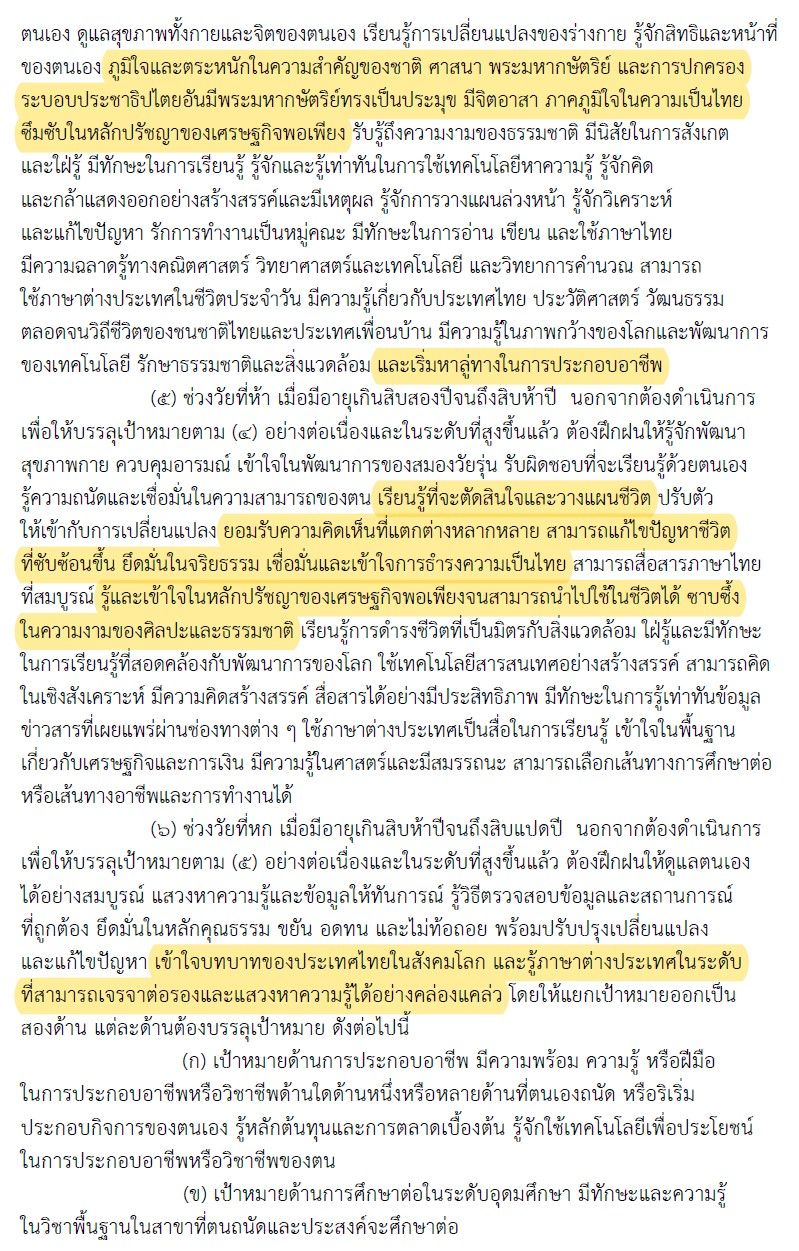 ตนเอง ดูแลสุขภาพทั้งกายและจิตของตนเอง เรียนรู้การเปลี่ยนแปลงของร่างกาย รู้จักสิทธิและหน้าที่ของตนเอง ภูมิใจและตระหนักในความสำคัญของชาติ ศาสนา พระมหากษัตริย์ และการปกครองระบอบประชาธิปไตยอันมีพระมหากษัตริย์ทรงเป็นประมุข มีจิตอาสา ภาคภูมิใจในความเป็นไทย ซึมซับในหลักปรัชญาของเศรษฐกิจพอเพียง รับรู้ถึงความงามของธรรมชาติ มีนิสัยในการสังเกตและใฝ่รู้ มีทักษะในการเรียนรู้ รู้จักและรู้เท่าทันในการใช้เทคโนโลยีหาความรู้ รู้จักคิดและกล้าแสดงออกอย่างสร้างสรรค์และมีเหตุผล รู้จักการวางแผนล่วงหน้า รู้จักวิเคราะห์และแก้ไขปัญหา รักการทำงานเป็นหมู่คณะ มีทักษะในการอ่าน เขียน และใช้ภาษาไทย มีความฉลาดรู้ทางคณิตศาสตร์ วิทยาศาสตร์และเทคโนโลยี และวิทยาการคำนวณ สามารถใช้ภาษาต่างประเทศในชีวิตประจำวัน มีความรู้เกี่ยวกับประเทศไทย ประวัติศาสตร์ วัฒนธรรม ตลอดจนวิถีชีวิตของชนชาติไทยและประเทศเพื่อนบ้าน มีความรู้ในภาพกว้างของโลกและพัฒนาการของเทคโนโลยี รักษาธรรมชาติและสิ่งแวดล้อม และเริ่มหาลู่ทางในการประกอบอาชีพ

(๕) ช่วงวัยที่ห้า เมื่อมีอายุเกินสิบสองปีจนถึงสิบห้าปี นอกจากต้องดำเนินการเพื่อให้บรรลุเป้าหมายตาม (๔) อย่างต่อเนื่องและในระดับที่สูงขึ้นแล้ว ต้องฝึกฝนให้รู้จักพัฒนาสุขภาพกาย ควบคุมอารมณ์ เข้าใจในพัฒนาการของสมองวัยรุ่น รับผิดชอบที่จะเรียนรู้ด้วยตนเอง รู้ความถนัดและเชื่อมั่นในความสามารถของตน เรียนรู้ที่จะตัดสินใจและวางแผนชีวิต ปรับตัวให้เข้ากับการเปลี่ยนแปลง ยอมรับความคิดเห็นที่แตกต่างหลากหลาย สามารถแก้ไขปัญหาชีวิตที่ซับซ้อนขึ้น ยึดมั่นในจริยธรรม เชื่อมั่นและเข้าใจการธำรงความเป็นไทย สามารถสื่อสารภาษาไทยที่สมบูรณ์ รู้และเข้าใจในหลักปรัชญาของเศรษฐกิจพอเพียงจนสามารถนำไปใช้ในชีวิตได้ ซาบซึ้งในความงามของศิลปะและธรรมชาติ เรียนรู้การดำรงชีวิตที่เป็นมิตรกับสิ่งแวดล้อม ใฝ่รู้และมีทักษะในการเรียนรู้ที่สอดคล้องกับพัฒนาการของโลก ใช้เทคโนโลยีสารสนเทศอย่างสร้างสรรค์ สามารถคิดในเชิงสังเคราะห์ มีความคิดสร้างสรรค์ สื่อสารได้อย่างมีประสิทธิภาพ มีทักษะในการรู้เท่าทันข้อมูลข่าวสารที่เผยแพร่ผ่านช่องทางต่าง ๆ ใช้ภาษาต่างประเทศเป็นสื่อในการเรียนรู้ เข้าใจในพื้นฐานเกี่ยวกับเศรษฐกิจและการเงิน มีความรู้ในศาสตร์และมีสมรรถนะ สามารถเลือกเส้นทางการศึกษาต่อหรือเส้นทางอาชีพและการทำงานได้

(๖) ช่วงวัยที่หก เมื่อมีอายุเกินสิบห้าปีจนถึงสิบแปดปี นอกจากต้องดำเนินการเพื่อให้บรรลุเป้าหมายตาม (๕) อย่างต่อเนื่องและในระดับที่สูงขึ้นแล้ว ต้องฝึกฝนให้ดูแลตนเองได้อย่างสมบูรณ์ แสวงหาความรู้และข้อมูลให้ทันการณ์ รู้วิธีตรวจสอบข้อมูลและสถานการณ์ที่ถูกต้อง ยึดมั่นในหลักคุณธรรม ขยัน อดทน และไม่ท้อถอย พร้อมปรับปรุงเปลี่ยนแปลงและแก้ไขปัญหา เข้าใจบทบาทของประเทศไทยในสังคมโลก และรู้ภาษาต่างประเทศในระดับที่สามารถเจรจาต่อรองและแสวงหาความรู้ได้อย่างคล่องแคล่ว โดยให้แยกเป้าหมายออกเป็นสองด้าน แต่ละด้านต้องบรรลุเป้าหมาย ดังต่อไปนี้

(ก) เป้าหมายด้านการประกอบอาชีพ มีความพร้อม ความรู้ หรือฝีมือในการประกอบอาชีพหรือวิชาชีพด้านใดด้านหนึ่งหรือหลายด้านที่ตนเองถนัด หรือริเริ่มประกอบกิจการของตนเอง รู้หลักต้นทุนและการตลาดเบื้องต้น รู้จักใช้เทคโนโลยีเพื่อประโยชน์ในการประกอบอาชีพหรือวิชาชีพของตน

(ข) เป้าหมายด้านการศึกษาต่อในระดับอุดมศึกษา มีทักษะและความรู้ในวิชาพื้นฐานในสาขาที่ตนถนัดและประสงค์จะศึกษาต่อ